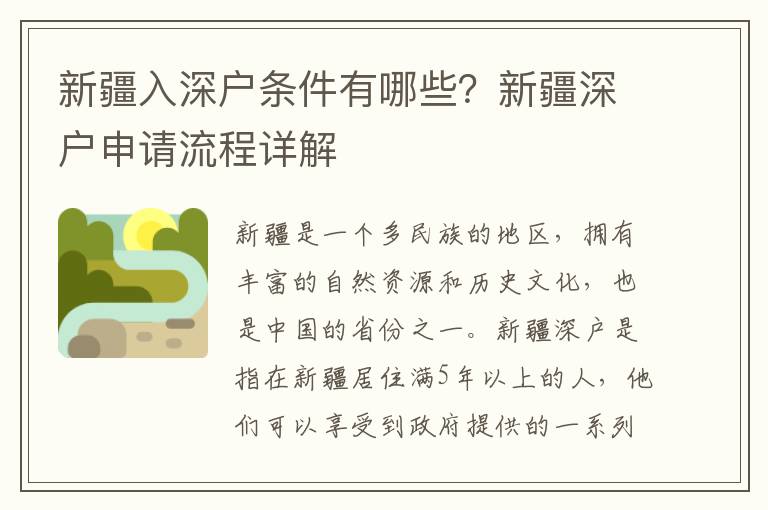 新疆入深户条件有哪些？新疆深户申请流程详解

新疆是一个多民族的地区，拥有丰富的自然资源和历史文化，也是中国的省份之一。新疆深户是指在新疆居住满5年以上的人，他们可以享受到政府提供的一系列